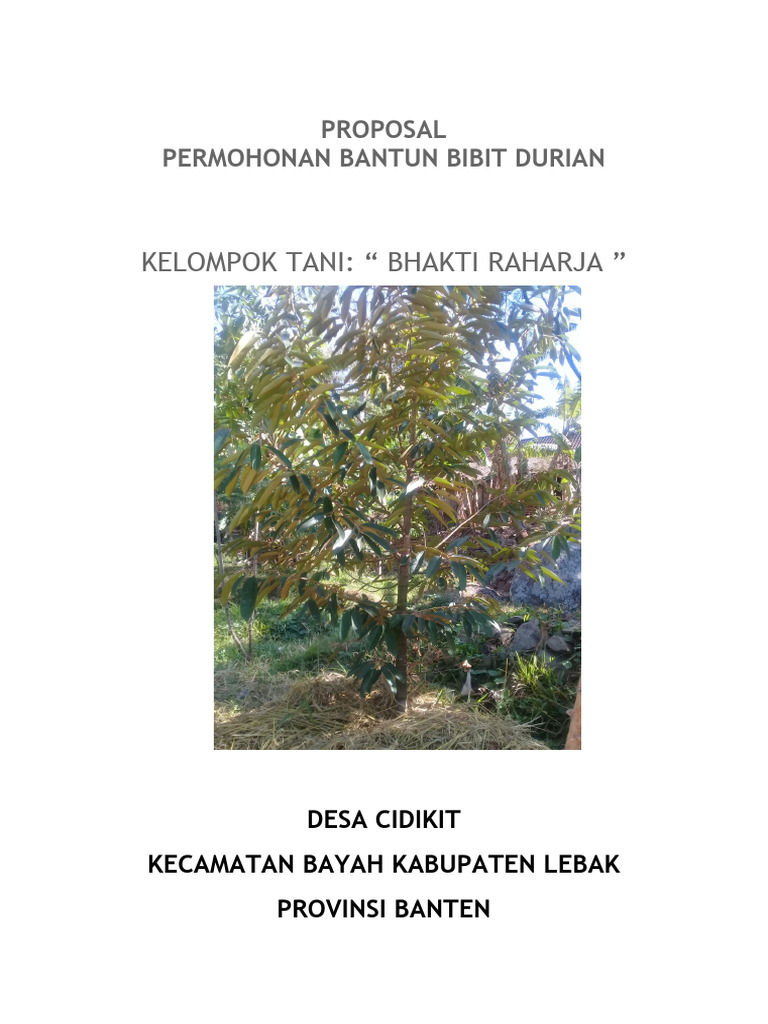 PROPOSAL
PERMOHONAN BANTUN BIBIT DURIAN

KELOMPOK TANI: “ BHAKTI RAHARJA ”

DESA CIDIKIT

KECAMATAN BAYAH KABUPATEN LEBAK

PROVINSI BANTEN